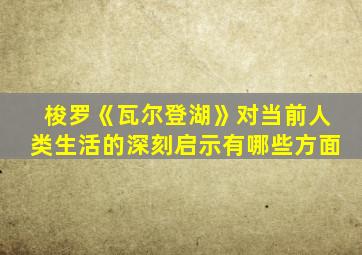 梭罗《瓦尔登湖》对当前人类生活的深刻启示有哪些方面